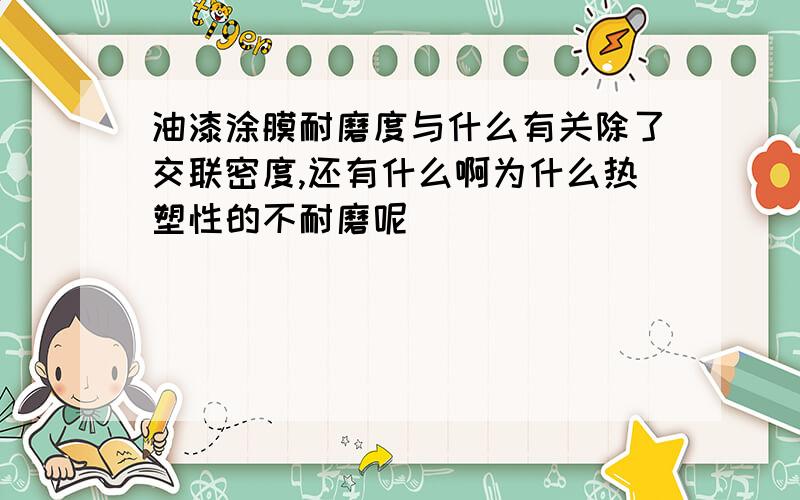 tiger

油漆涂膜耐磨度与什么有关除了交联密度,还有什么啊为什么热塑性的不耐磨呢